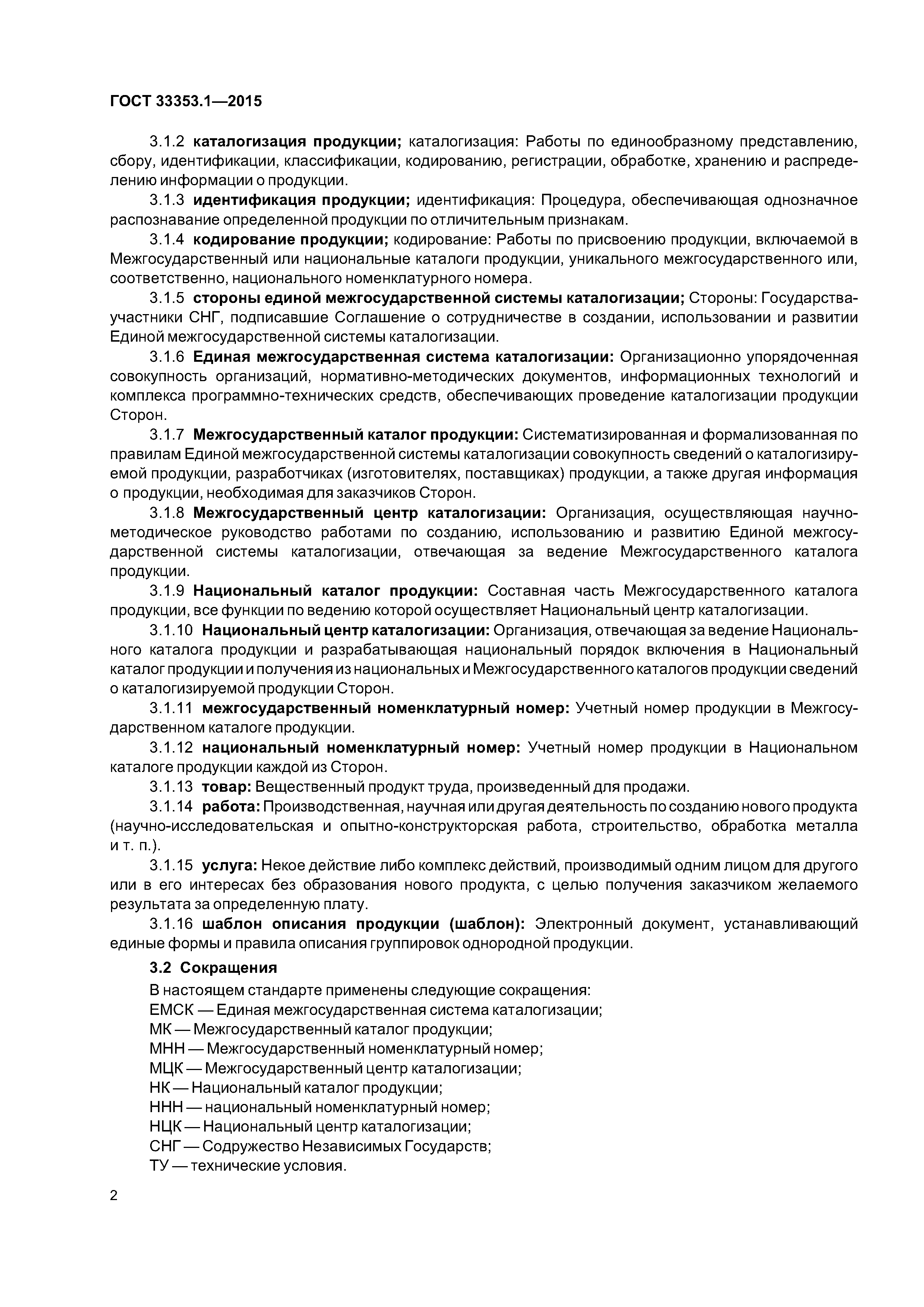 ГОСТ 33353.1—2015

3.1.2 каталогизация продукции; каталогизация: Работы по единообразному представлению, сбору, идентификации, классификации, кодированию, регистрации, обработке, хранению и распределению информации о продукции.

3.1.3 идентификация продукции; идентификация: Процедура, обеспечивающая однозначное распознавание определенной продукции по отличительным признакам.

3.1.4 кодирование продукции; кодирование: Работы по присвоению продукции, включаемой в Межгосударственный или национальные каталоги продукции, уникального межгосударственного или, соответственно, национального номенклатурного номера.

3.1.5 стороны единой межгосударственной системы каталогизации; Стороны: Государства-участники СНГ, подписавшие Соглашение о сотрудничестве в создании, использовании и развитии Единой межгосударственной системы каталогизации.

3.1.6 Единая межгосударственная система каталогизации: Организационно упорядоченная совокупность организаций, нормативно-методических документов, информационных технологий и комплекса программно-технических средств, обеспечивающих проведение каталогизации продукции Сторон.

3.1.7 Межгосударственный каталог продукции: Систематизированная и формализованная по правилам Единой межгосударственной системы каталогизации совокупность сведений о каталогизируемой продукции, разработчиках (изготовителях, поставщиках) продукции, а также другая информация о продукции, необходимая для заказчиков Сторон.

3.1.8 Межгосударственный центр каталогизации: Организация, осуществляющая научно-методическое руководство работами по созданию, использованию и развитию Единой межгосударственной системы каталогизации, отвечающая за ведение Межгосударственного каталога продукции.

3.1.9 Национальный каталог продукции: Составная часть Межгосударственного каталога продукции, все функции по ведению которой осуществляет Национальный центр каталогизации.

3.1.10 Национальный центр каталогизации: Организация, отвечающая за ведение Национального каталога продукции и разрабатывающая национальный порядок включения в Национальный каталог продукции и получения из национальных и Межгосударственного каталогов продукции сведений о каталогизируемой продукции Сторон.

3.1.11 межгосударственный номенклатурный номер: Учетный номер продукции в Межгосударственном каталоге продукции.

3.1.12 национальный номенклатурный номер: Учетный номер продукции в Национальном каталоге продукции каждой из Сторон.

3.1.13 товар: Вещественный продукт труда, произведенный для продажи.

3.1.14 работа: Производственная, научная или другая деятельность по созданию нового продукта (научно-исследовательская и опытно-конструкторская работа, строительство, обработка металла и т. п.).

3.1.15 услуга: Некое действие либо комплекс действий, производимый одним лицом для другого или в его интересах без образования нового продукта, с целью получения заказчиком желаемого результата за определенную плату.

3.1.16 шаблон описания продукции (шаблон): Электронный документ, устанавливающий единые формы и правила описания группировок однородной продукции.

3.2 Сокращения

В настоящем стандарте применены следующие сокращения:
ЕМСК — Единая межгосударственная система каталогизации;
МК — Межгосударственный каталог продукции;
МНН — Межгосударственный номенклатурный номер;
МЦК — Межгосударственный центр каталогизации;
НК — Национальный каталог продукции;
ННН — национальный номенклатурный номер;
НЦК — Национальный центр каталогизации;
СНГ — Содружество Независимых Государств;
ТУ — технические условия.

2